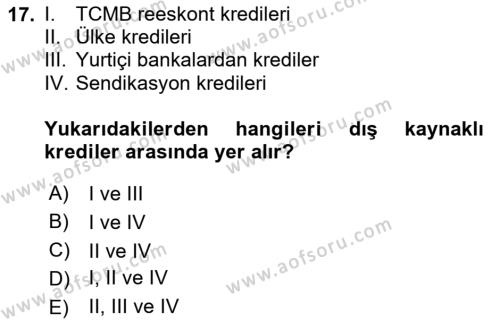 17. I. TCMB reeskont kredileri
II. Ülke kredileri
III. Yurtiçi bankalardan krediler
IV. Sendikasyon kredileri

Yukarıdakilerden hangileri dış kaynaklı krediler arasında yer alır?

A) I ve III
B) I ve IV
C) II ve IV
D) I, II ve IV
E) II, III ve IV

www.aofsoru.com